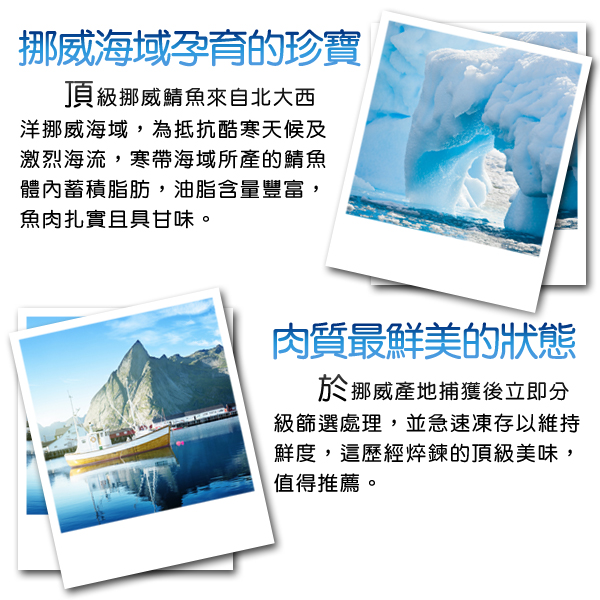 挪威海域孕育的珍寶

頂級挪威鯖魚來自北大西洋挪威海域，為抵抗酷寒天候及激烈海流，寒帶海域所產的鯖魚體內蓄積脂肪，油脂含量豐富，魚肉扎實且具甘味。

肉質最鮮美的狀態

於挪威產地捕獲後立即分級篩選處理，並急速凍存以維持鮮度，這歷經焠鍊的頂級美味，值得推薦。